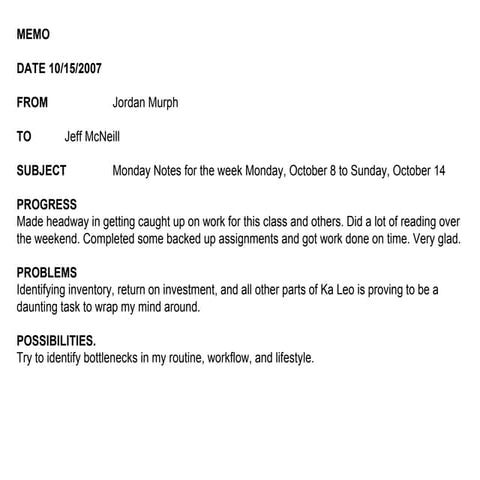 MEMO

DATE 10/15/2007

FROM Jordan Murph

TO Jeff McNeill

SUBJECT Monday Notes for the week Monday, October 8 to Sunday, October 14

PROGRESS
Made headway in getting caught up on work for this class and others. Did a lot of reading over the weekend. Completed some backed up assignments and got work done on time. Very glad.

PROBLEMS
Identifying inventory, return on investment, and all other parts of Ka Leo is proving to be a daunting task to wrap my mind around.

POSSIBILITIES.
Try to identify bottlenecks in my routine, workflow, and lifestyle.